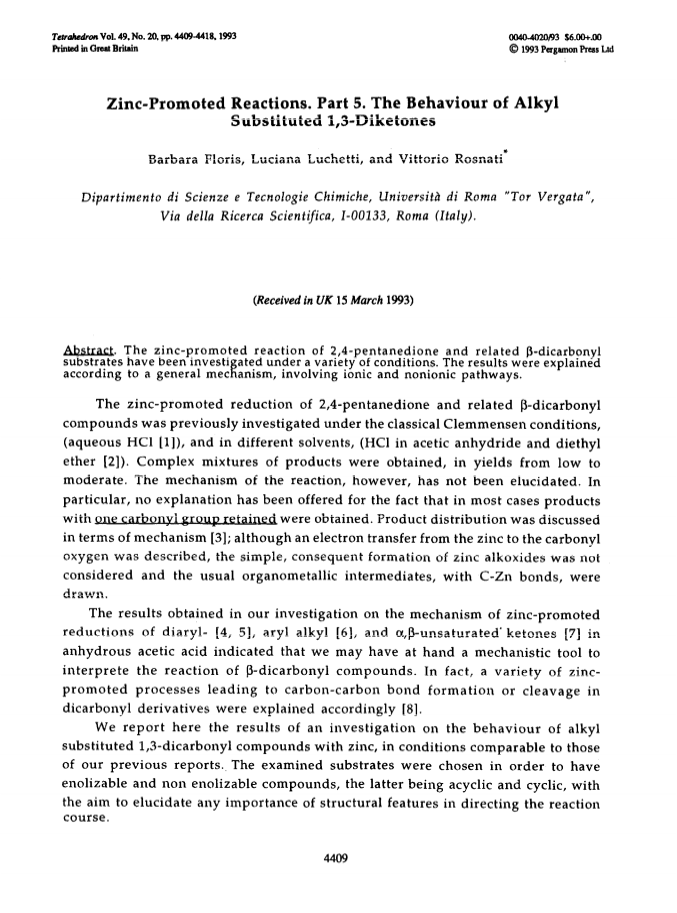 Tetrahedron Vol. 49, No. 20, pp. 4409-4418, 1993
Printed in Great Britain

0040-4020/93 $6.00+.00
© 1993 Pergamon Press Ltd

Zinc-Promoted Reactions. Part 5. The Behaviour of Alkyl Substituted 1,3-Diketones

Barbara Floris, Luciana Luchetti, and Vittorio Rosnati*

Dipartimento di Scienze e Tecnologie Chimiche, Università di Roma "Tor Vergata", Via della Ricerca Scientifica, I-00133, Roma (Italy).

(Received in UK 15 March 1993)

Abstract. The zinc-promoted reaction of 2,4-pentanedione and related β-dicarbonyl substrates have been investigated under a variety of conditions. The results were explained according to a general mechanism, involving ionic and nonionic pathways.

The zinc-promoted reduction of 2,4-pentanedione and related β-dicarbonyl compounds was previously investigated under the classical Clemmensen conditions, (aqueous HCl [1]), and in different solvents, (HCl in acetic anhydride and diethyl ether [2]). Complex mixtures of products were obtained, in yields from low to moderate. The mechanism of the reaction, however, has not been elucidated. In particular, no explanation has been offered for the fact that in most cases products with one carbonyl group retained were obtained. Product distribution was discussed in terms of mechanism [3]; although an electron transfer from the zinc to the carbonyl oxygen was described, the simple, consequent formation of zinc alkoxides was not considered and the usual organometallic intermediates, with C-Zn bonds, were drawn.

The results obtained in our investigation on the mechanism of zinc-promoted reductions of diaryl- [4, 5], aryl alkyl [6], and α,β-unsaturated ketones [7] in anhydrous acetic acid indicated that we may have at hand a mechanistic tool to interprete the reaction of β-dicarbonyl compounds. In fact, a variety of zinc-promoted processes leading to carbon-carbon bond formation or cleavage in dicarbonyl derivatives were explained accordingly [8].

We report here the results of an investigation on the behaviour of alkyl substituted 1,3-dicarbonyl compounds with zinc, in conditions comparable to those of our previous reports. The examined substrates were chosen in order to have enolizable and non enolizable compounds, the latter being acyclic and cyclic, with the aim to elucidate any importance of structural features in directing the reaction course.

4409